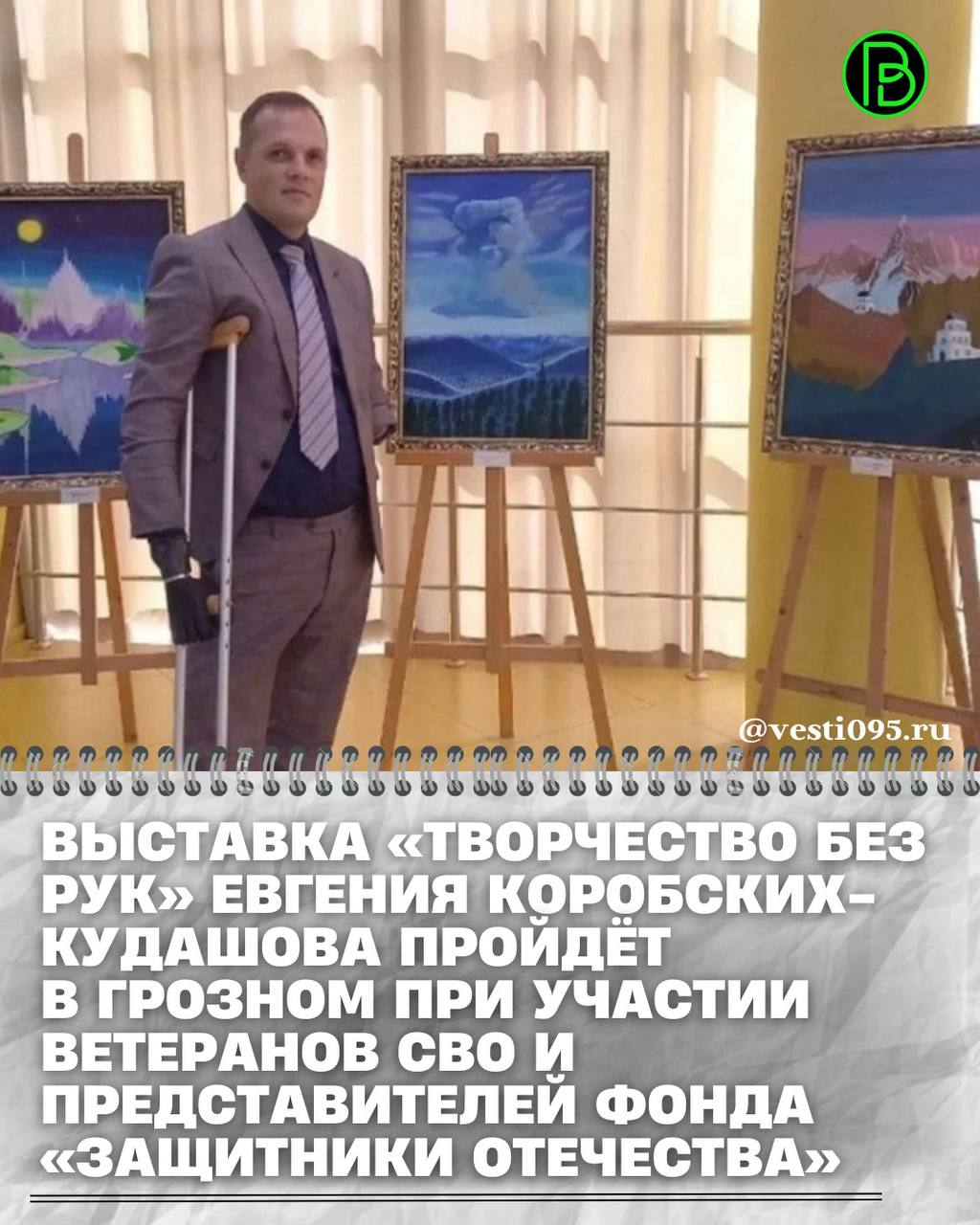 @vesti095.ru

ВЫСТАВКА «ТВОРЧЕСТВО БЕЗ РУК» ЕВГЕНИЯ КОРОБСКИХ-КУДАШОВА ПРОЙДЁТ В ГРОЗНОМ ПРИ УЧАСТИИ ВЕТЕРАНОВ СВО И ПРЕДСТАВИТЕЛЕЙ ФОНДА «ЗАЩИТНИКИ ОТЕЧЕСТВА»